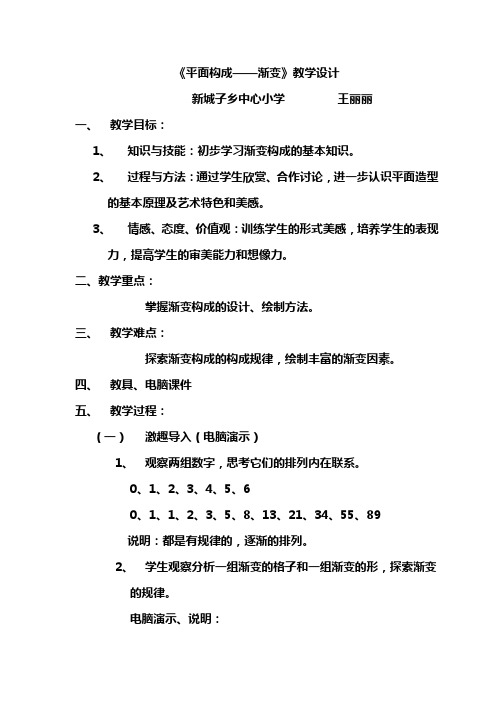 《平面构成——渐变》教学设计

新城子乡中心小学　　王丽丽

一、　教学目标：

1、　知识与技能：初步学习渐变构成的基本知识。

2、　过程与方法：通过学生欣赏、合作讨论，进一步认识平面造型的基本原理及艺术特色和美感。

3、　情感、态度、价值观：训练学生的形式美感，培养学生的表现力，提高学生的审美能力和想像力。

二、教学重点：

掌握渐变构成的设计、绘制方法。

三、　教学难点：

探索渐变构成的构成规律，绘制丰富的渐变因素。

四、　教具、电脑课件

五、　教学过程：

（一）　激趣导入（电脑演示）

1、　观察两组数字，思考它们的排列内在联系。

0、1、2、3、4、5、6

0、1、1、2、3、5、8、13、21、34、55、89

说明：都是有规律的，逐渐的排列。

2、　学生观察分析一组渐变的格子和一组渐变的形，探索渐变的规律。

电脑演示、说明：